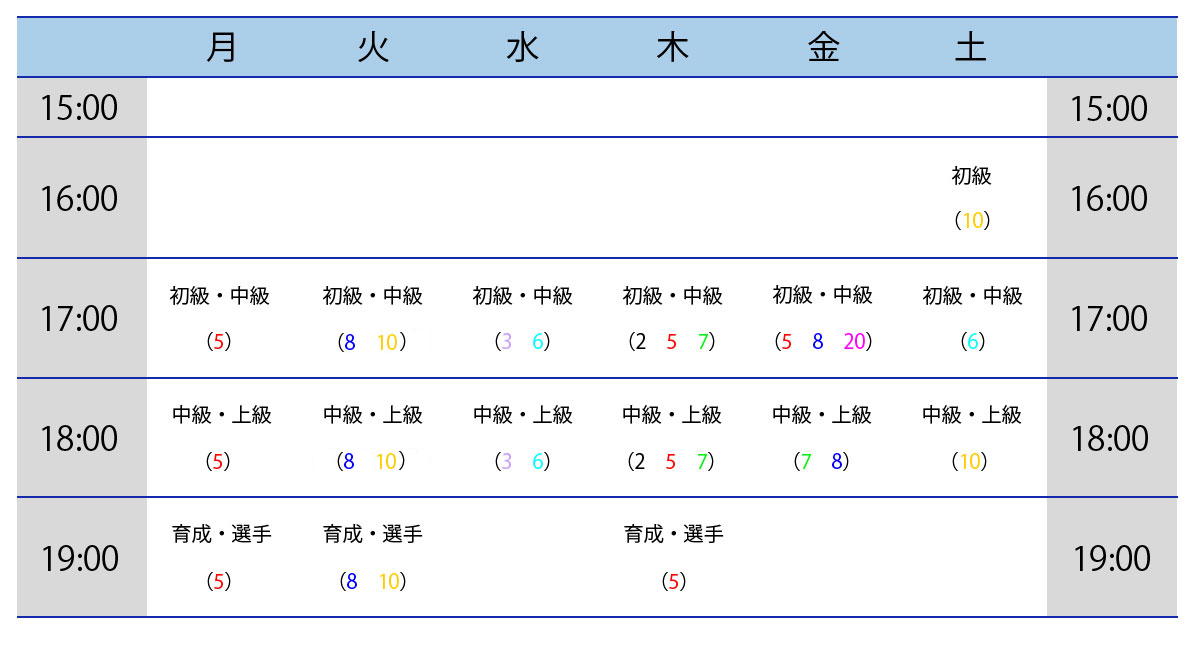 |  | 月 | 火 | 水 | 木 | 金 | 土 |  |
|---|---|---|---|---|---|---|---|
| 15:00 |  |  |  |  |  |  | 15:00 |
| 16:00 |  |  |  |  |  | 初級 (10) | 16:00 |
| 17:00 | 初級・中級 (5) | 初級・中級 (8 10) | 初級・中級 (3 6) | 初級・中級 (2 5 7) | 初級・中級 (5 8 20) | 初級・中級 (6) | 17:00 |
| 18:00 | 中級・上級 (5) | 中級・上級 (8 10) | 中級・上級 (3 6) | 中級・上級 (2 5 7) | 中級・上級 (7 8) | 中級・上級 (10) | 18:00 |
| 19:00 | 育成・選手 (5) | 育成・選手 (8 10) |  | 育成・選手 (5) |  |  | 19:00 |